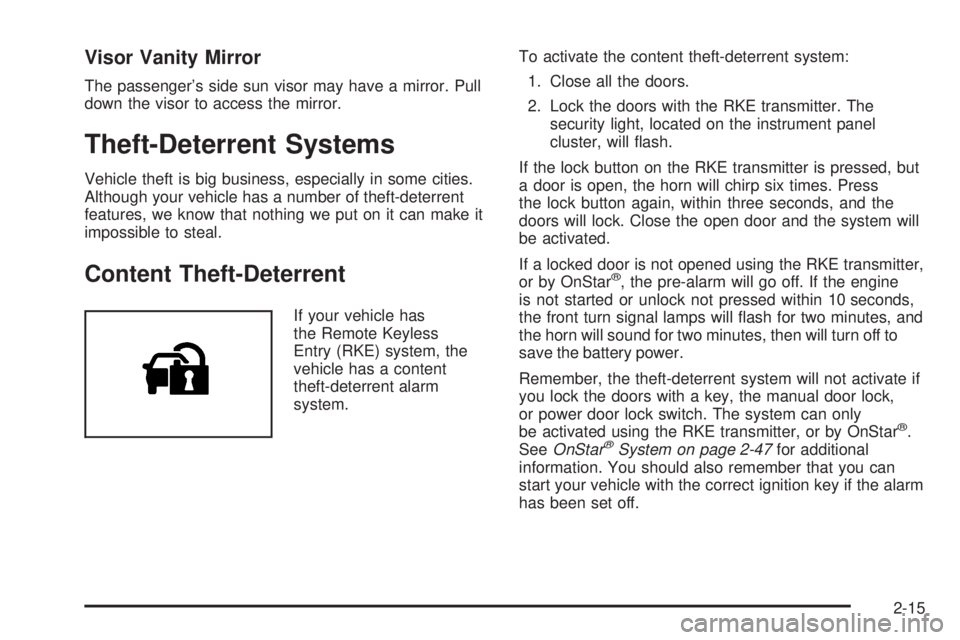 Visor Vanity Mirror

The passenger's side sun visor may have a mirror. Pull down the visor to access the mirror.

Theft-Deterrent Systems

Vehicle theft is big business, especially in some cities. Although your vehicle has a number of theft-deterrent features, we know that nothing we put on it can make it impossible to steal.

Content Theft-Deterrent

If your vehicle has the Remote Keyless Entry (RKE) system, the vehicle has a content theft-deterrent alarm system.

To activate the content theft-deterrent system:

1. Close all the doors.

2. Lock the doors with the RKE transmitter. The security light, located on the instrument panel cluster, will flash.

If the lock button on the RKE transmitter is pressed, but a door is open, the horn will chirp six times. Press the lock button again, within three seconds, and the doors will lock. Close the open door and the system will be activated.

If a locked door is not opened using the RKE transmitter, or by OnStar®, the pre-alarm will go off. If the engine is not started or unlock not pressed within 10 seconds, the front turn signal lamps will flash for two minutes, and the horn will sound for two minutes, then will turn off to save the battery power.

Remember, the theft-deterrent system will not activate if you lock the doors with a key, the manual door lock, or power door lock switch. The system can only be activated using the RKE transmitter, or by OnStar®. See OnStar® System on page 2-47 for additional information. You should also remember that you can start your vehicle with the correct ignition key if the alarm has been set off.

2-15

carmanualsonline.info